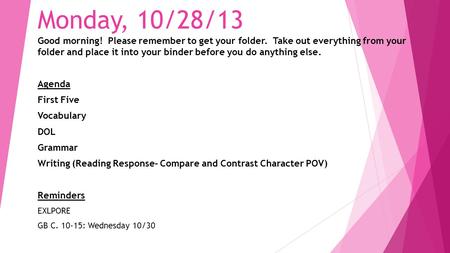 Monday, 10/28/13

Good morning! Please remember to get your folder. Take out everything from your folder and place it into your binder before you do anything else.

Agenda

First Five

Vocabulary

DOL

Grammar

Writing (Reading Response- Compare and Contrast Character POV)

Reminders

EXLPORE

GB C. 10-15: Wednesday 10/30